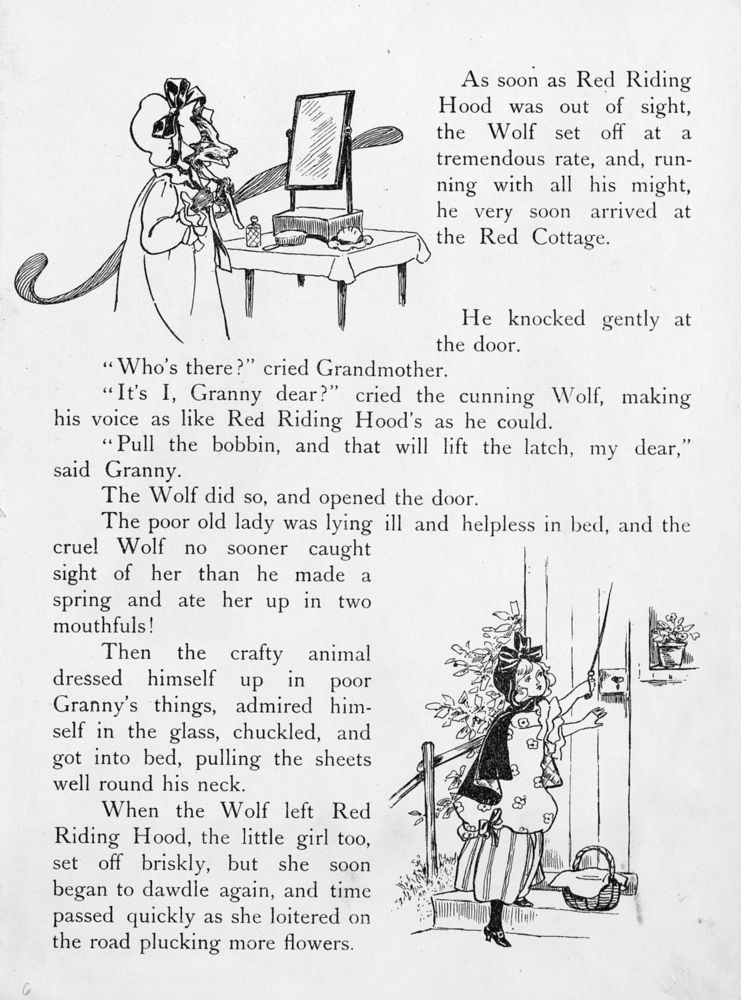 As soon as Red Riding Hood was out of sight, the Wolf set off at a tremendous rate, and, running with all his might, he very soon arrived at the Red Cottage.

He knocked gently at the door.

"Who's there?" cried Grandmother.

"It's I, Granny dear?" cried the cunning Wolf, making his voice as like Red Riding Hood's as he could.

"Pull the bobbin, and that will lift the latch, my dear," said Granny.

The Wolf did so, and opened the door.

The poor old lady was lying ill and helpless in bed, and the cruel Wolf no sooner caught sight of her than he made a spring and ate her up in two mouthfuls!

Then the crafty animal dressed himself up in poor Granny's things, admired himself in the glass, chuckled, and got into bed, pulling the sheets well round his neck.

When the Wolf left Red Riding Hood, the little girl too, set off briskly, but she soon began to dawdle again, and time passed quickly as she loitered on the road plucking more flowers.

6